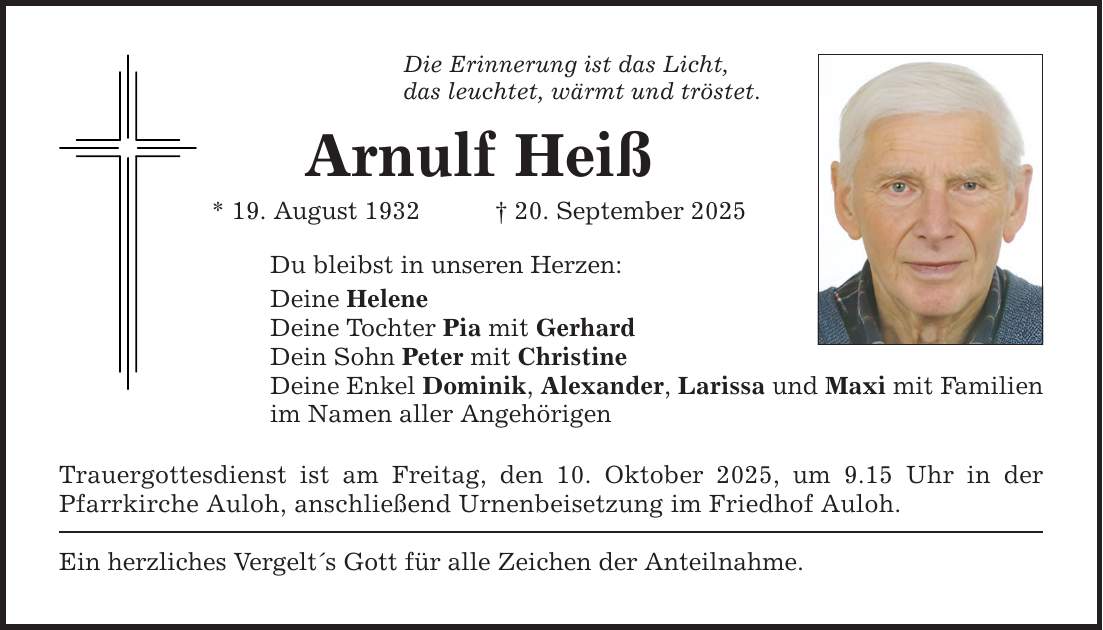 Die Erinnerung ist das Licht, das leuchtet, wärmt und tröstet.

Arnulf Heiß

* 19. August 1932 † 20. September 2025

Du bleibst in unseren Herzen:
Deine Helene
Deine Tochter Pia mit Gerhard
Dein Sohn Peter mit Christine
Deine Enkel Dominik, Alexander, Larissa und Maxi mit Familien
im Namen aller Angehörigen

Trauergottesdienst ist am Freitag, den 10. Oktober 2025, um 9.15 Uhr in der Pfarrkirche Auloh, anschließend Urnenbeisetzung im Friedhof Auloh.

Ein herzliches Vergelt´s Gott für alle Zeichen der Anteilnahme.